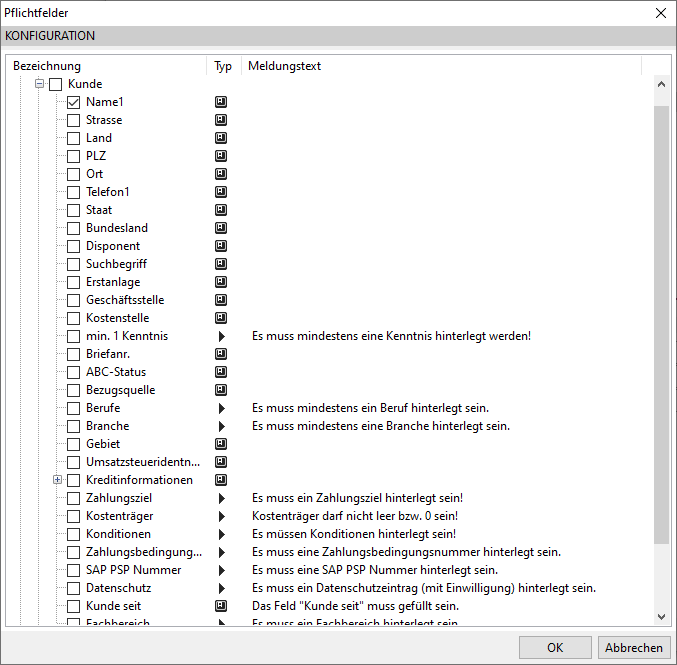 Pflichtfelder

KONFIGURATION

| Bezeichnung | Typ | Meldungstext |
|---|---|---|
| Kunde | | |
| Name1 | | |
| Strasse | | |
| Land | | |
| PLZ | | |
| Ort | | |
| Telefon1 | | |
| Staat | | |
| Bundesland | | |
| Disponent | | |
| Suchbegriff | | |
| Erstanlage | | |
| Geschäftsstelle | | |
| Kostenstelle | | |
| min. 1 Kenntnis | | Es muss mindestens eine Kenntnis hinterlegt werden! |
| Briefanr. | | |
| ABC-Status | | |
| Bezugsquelle | | |
| Berufe | | Es muss mindestens ein Beruf hinterlegt sein. |
| Branche | | Es muss mindestens eine Branche hinterlegt sein. |
| Gebiet | | |
| Umsatzsteueridentn... | | |
| Kreditinformationen | | |
| Zahlungsziel | | Es muss ein Zahlungsziel hinterlegt sein! |
| Kostenträger | | Kostenträger darf nicht leer bzw. 0 sein! |
| Konditionen | | Es müssen Konditionen hinterlegt sein! |
| Zahlungsbedingung... | | Es muss eine Zahlungsbedingungsnummer hinterlegt sein. |
| SAP PSP Nummer | | Es muss eine SAP PSP Nummer hinterlegt sein. |
| Datenschutz | | Es muss ein Datenschutzeintrag (mit Einwilligung) hinterlegt sein. |
| Kunde seit | | Das Feld "Kunde seit" muss gefüllt sein. |
| Fachbereich | | Es muss ein Fachbereich hinterlegt sein. |

OK
Abbrechen